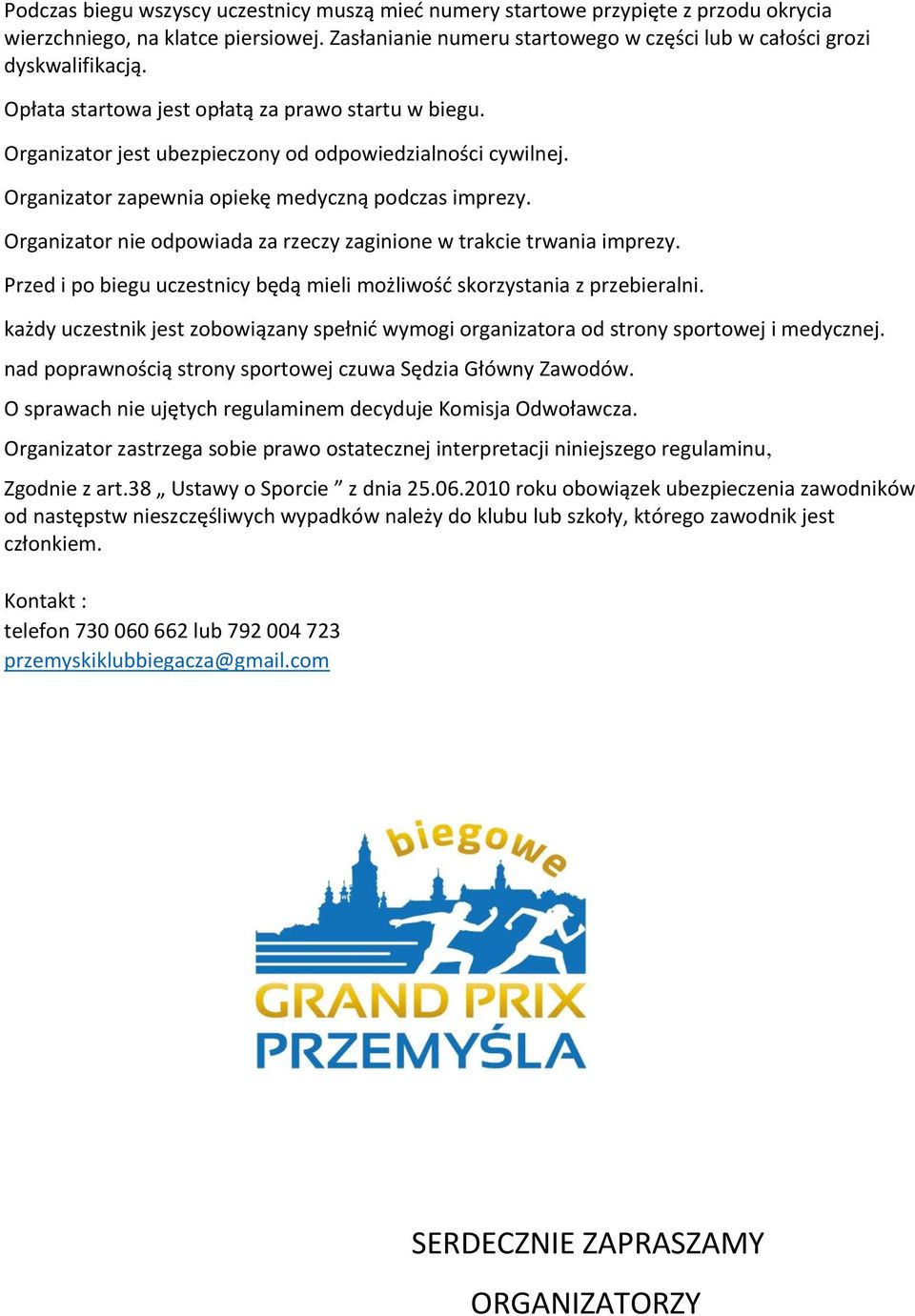 Podczas biegu wszyscy uczestnicy muszą mieć numery startowe przypięte z przodu okrycia wierzchniego, na klatce piersiowej. Zasłanianie numeru startowego w części lub w całości grozi dyskwalifikacją.

Opłata startowa jest opłatą za prawo startu w biegu.

Organizator jest ubezpieczony od odpowiedzialności cywilnej.

Organizator zapewnia opiekę medyczną podczas imprezy.

Organizator nie odpowiada za rzeczy zaginione w trakcie trwania imprezy.

Przed i po biegu uczestnicy będą mieli możliwość skorzystania z przebieralni.

każdy uczestnik jest zobowiązany spełnić wymogi organizatora od strony sportowej i medycznej.

nad poprawnością strony sportowej czuwa Sędzia Główny Zawodów.

O sprawach nie ujętych regulaminem decyduje Komisja Odwoławcza.

Organizator zastrzega sobie prawo ostatecznej interpretacji niniejszego regulaminu,

Zgodnie z art.38 „ Ustawy o Sporcie ” z dnia 25.06.2010 roku obowiązek ubezpieczenia zawodników od następstw nieszczęśliwych wypadków należy do klubu lub szkoły, którego zawodnik jest członkiem.

Kontakt :
telefon 730 060 662 lub 792 004 723
przemyskiklubbiegacza@gmail.com

biegowe
GRAND PRIX
PRZEMYŚLA

SERDECZNIE ZAPRASZAMY

ORGANIZATORZY